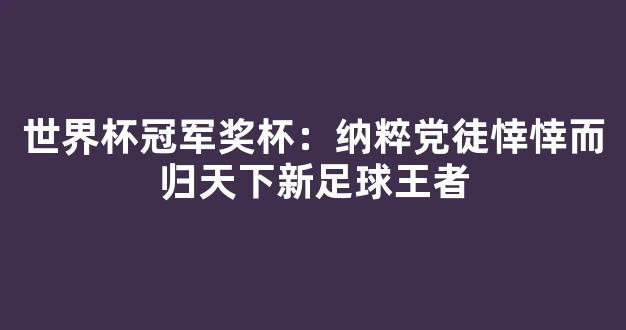 世界杯冠军奖杯：纳粹党徒悻悻而归天下新足球王者